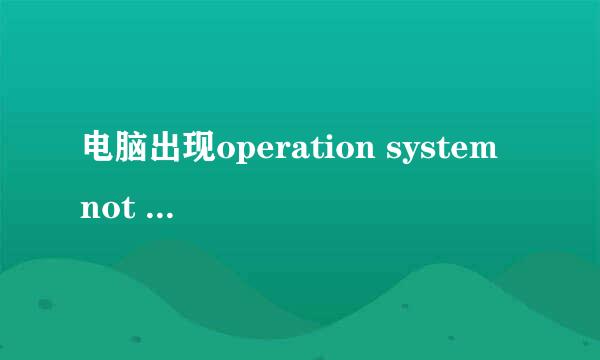 电脑出现operation system not ...